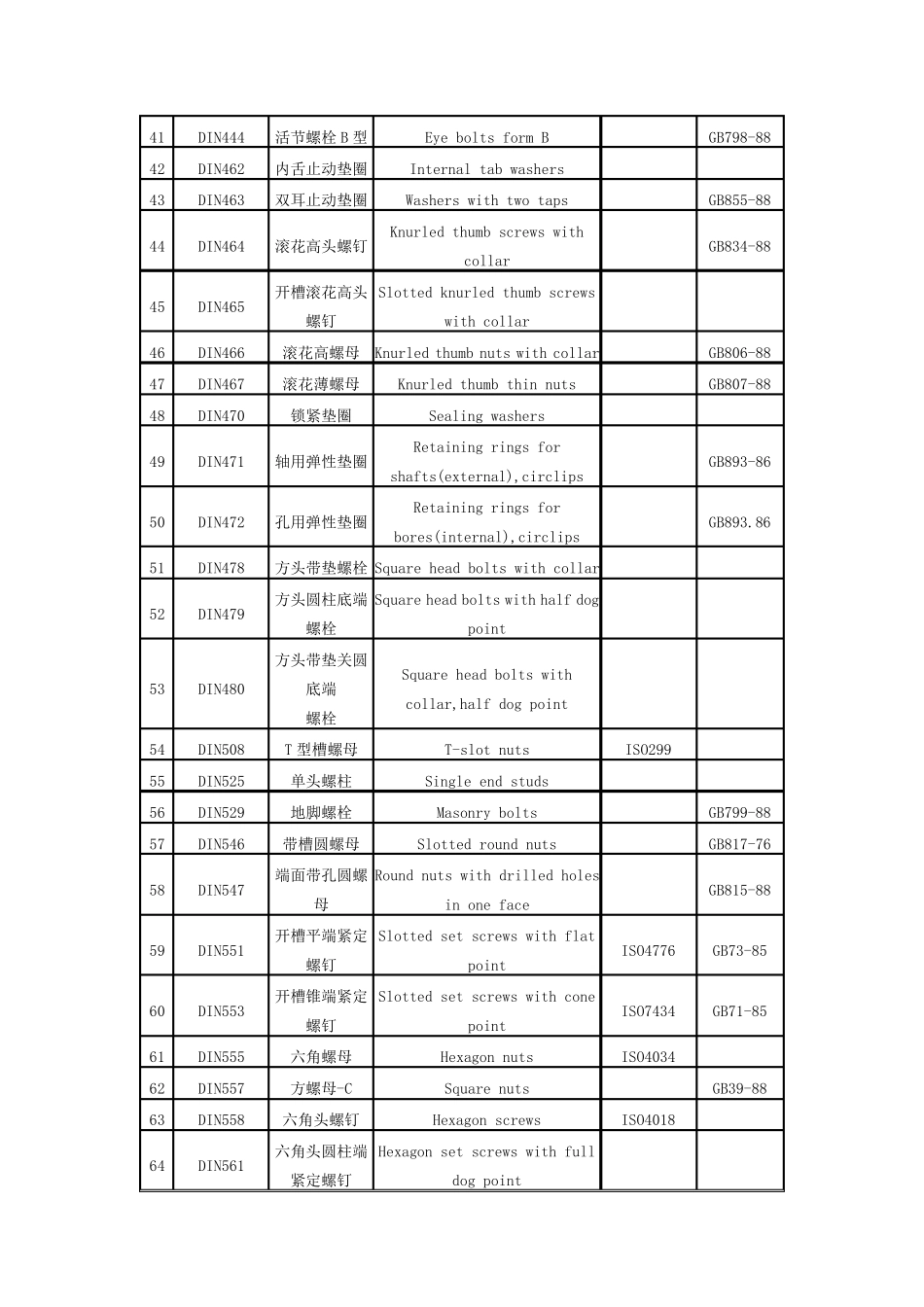 | 41 | DIN444 | 活节螺栓 B 型 | Eye bolts form B |  | GB798-88 |
|---|---|---|---|---|---|
| 42 | DIN462 | 内舌止动垫圈 | Internal tab washers |  |  |
| 43 | DIN463 | 双耳止动垫圈 | Washers with two taps |  | GB855-88 |
| 44 | DIN464 | 滚花高头螺钉 | Knurled thumb screws with collar |  | GB834-88 |
| 45 | DIN465 | 开槽滚花高头螺钉 | Slotted knurled thumb screws with collar |  |  |
| 46 | DIN466 | 滚花高螺母 | Knurled thumb nuts with collar |  | GB806-88 |
| 47 | DIN467 | 滚花薄螺母 | Knurled thumb thin nuts |  | GB807-88 |
| 48 | DIN470 | 锁紧垫圈 | Sealing washers |  |  |
| 49 | DIN471 | 轴用弹性垫圈 | Retaining rings for shafts(external),circlips |  | GB893-86 |
| 50 | DIN472 | 孔用弹性垫圈 | Retaining rings for bores(internal),circlips |  | GB893.86 |
| 51 | DIN478 | 方头带垫螺栓 | Square head bolts with collar |  |  |
| 52 | DIN479 | 方头圆柱底端螺栓 | Square head bolts with half dog point |  |  |
| 53 | DIN480 | 方头带垫关圆底端螺栓 | Square head bolts with collar,half dog point |  |  |
| 54 | DIN508 | T 型槽螺母 | T-slot nuts | ISO299 |  |
| 55 | DIN525 | 单头螺柱 | Single end studs |  |  |
| 56 | DIN529 | 地脚螺栓 | Masonry bolts |  | GB799-88 |
| 57 | DIN546 | 带槽圆螺母 | Slotted round nuts |  | GB817-76 |
| 58 | DIN547 | 端面带孔圆螺母 | Round nuts with drilled holes in one face |  | GB815-88 |
| 59 | DIN551 | 开槽平端紧定螺钉 | Slotted set screws with flat point | ISO4776 | GB73-85 |
| 60 | DIN553 | 开槽锥端紧定螺钉 | Slotted set screws with cone point | ISO7434 | GB71-85 |
| 61 | DIN555 | 六角螺母 | Hexagon nuts | ISO4034 |  |
| 62 | DIN557 | 方螺母-C | Square nuts |  | GB39-88 |
| 63 | DIN558 | 六角头螺钉 | Hexagon screws | ISO4018 |  |
| 64 | DIN561 | 六角头圆柱端紧定螺钉 | Hexagon set screws with full dog point |  |  |